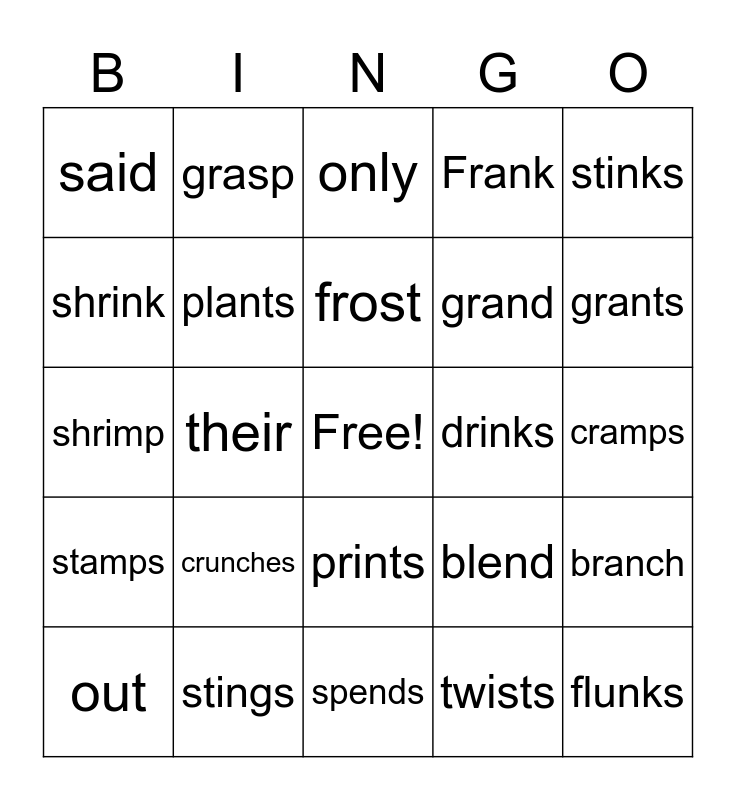 | B | I | N | G | O |
|---|---|---|---|---|
| said | grasp | only | Frank | stinks |
| shrink | plants | frost | grand | grants |
| shrimp | their | Free! | drinks | cramps |
| stamps | crunches | prints | blend | branch |
| out | stings | spends | twists | flunks |